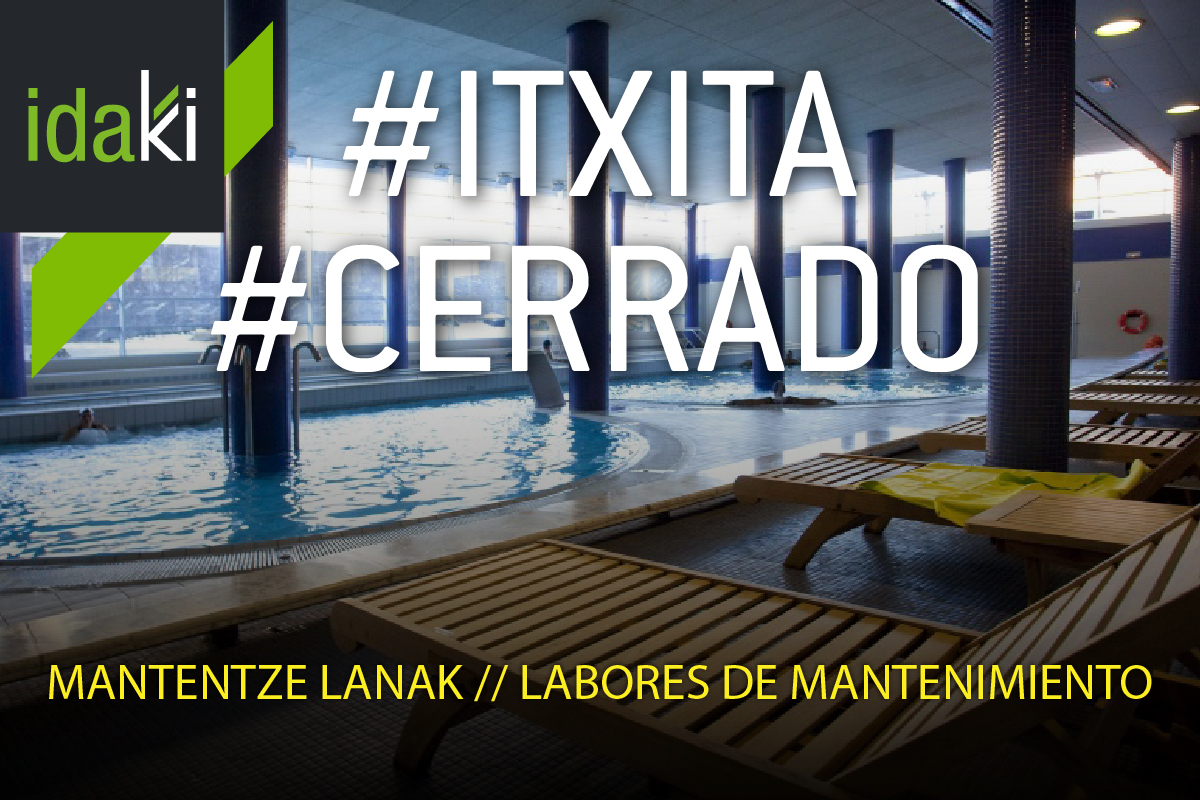 idaki

#ITXITA
#CERRADO

MANTENTZE LANAK // LABORES DE MANTENIMIENTO